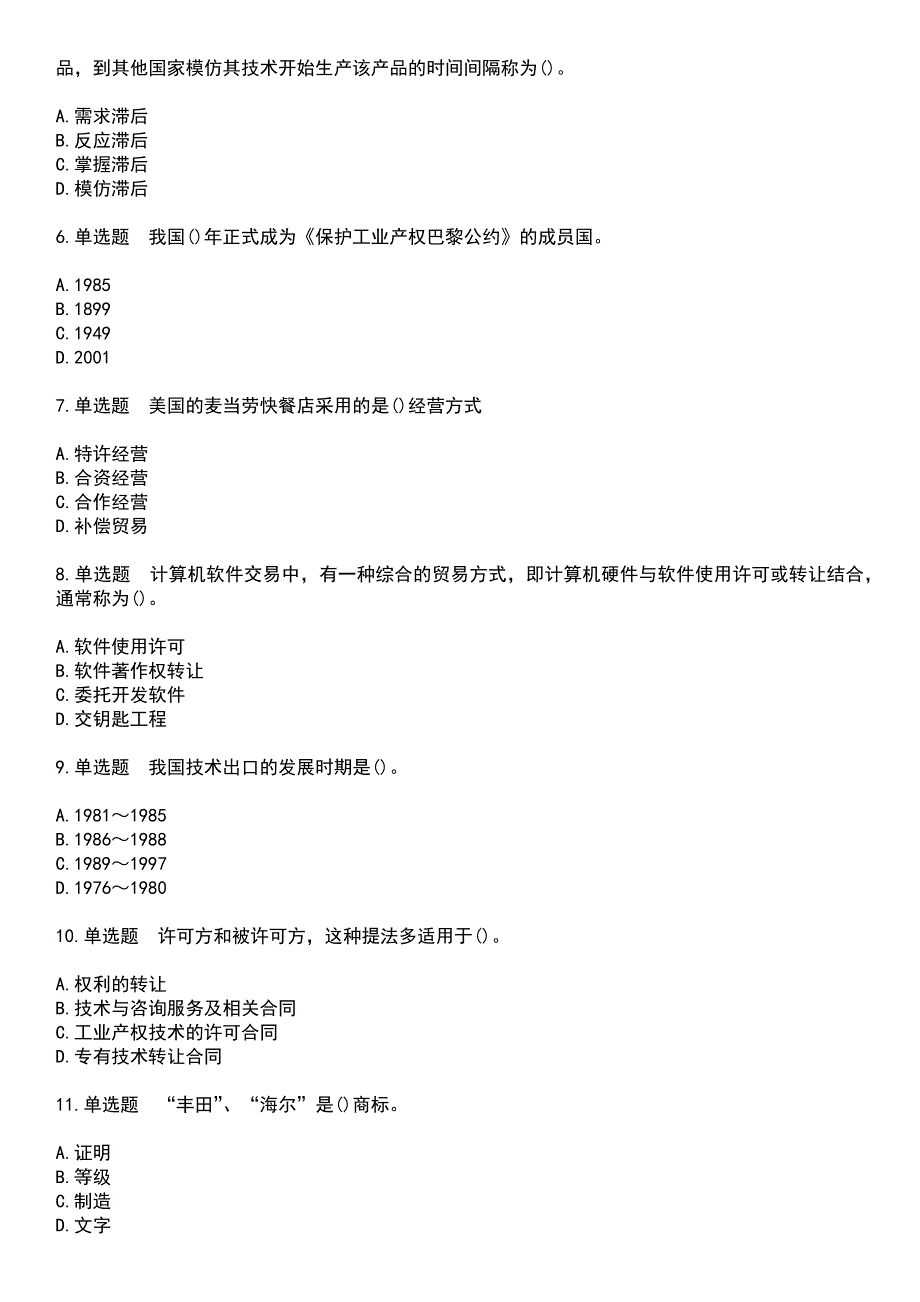 品，到其他国家模仿其技术开始生产该产品的时间间隔称为()。

A.需求滞后
B.反应滞后
C.掌握滞后
D.模仿滞后

6.单选题　我国()年正式成为《保护工业产权巴黎公约》的成员国。

A.1985
B.1899
C.1949
D.2001

7.单选题　美国的麦当劳快餐店采用的是()经营方式

A.特许经营
B.合资经营
C.合作经营
D.补偿贸易

8.单选题　计算机软件交易中，有一种综合的贸易方式，即计算机硬件与软件使用许可或转让结合，通常称为()。

A.软件使用许可
B.软件著作权转让
C.委托开发软件
D.交钥匙工程

9.单选题　我国技术出口的发展时期是()。

A.1981～1985
B.1986～1988
C.1989～1997
D.1976～1980

10.单选题　许可方和被许可方，这种提法多适用于()。

A.权利的转让
B.技术与咨询服务及相关合同
C.工业产权技术的许可合同
D.专有技术转让合同

11.单选题　“丰田”、“海尔”是()商标。

A.证明
B.等级
C.制造
D.文字